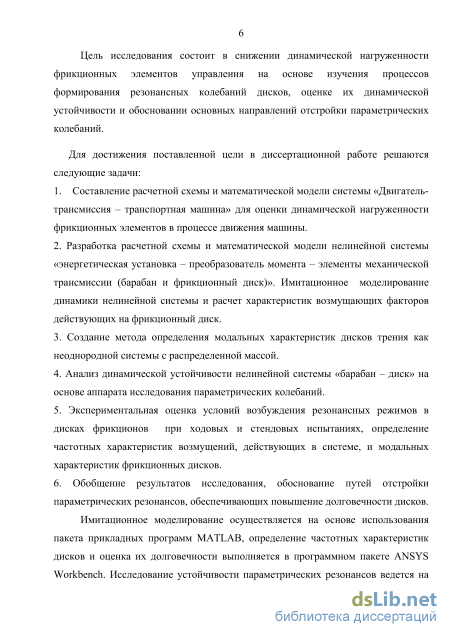 6

Цель исследования состоит в снижении динамической нагруженности фрикционных элементов управления на основе изучения процессов формирования резонансных колебаний дисков, оценке их динамической устойчивости и обосновании основных направлений отстройки параметрических колебаний.

Для достижения поставленной цели в диссертационной работе решаются следующие задачи:

1. Составление расчетной схемы и математической модели системы «Двигатель-трансмиссия – транспортная машина» для оценки динамической нагруженности фрикционных элементов в процессе движения машины.

2. Разработка расчетной схемы и математической модели нелинейной системы «энергетическая установка – преобразователь момента – элементы механической трансмиссии (барабан и фрикционный диск)». Имитационное моделирование динамики нелинейной системы и расчет характеристик возмущающих факторов действующих на фрикционный диск.

3. Создание метода определения модальных характеристик дисков трения как неоднородной системы с распределенной массой.

4. Анализ динамической устойчивости нелинейной системы «барабан – диск» на основе аппарата исследования параметрических колебаний.

5. Экспериментальная оценка условий возбуждения резонансных режимов в дисках фрикционов при ходовых и стендовых испытаниях, определение частотных характеристик возмущений, действующих в системе, и модальных характеристик фрикционных дисков.

6. Обобщение результатов исследования, обоснование путей отстройки параметрических резонансов, обеспечивающих повышение долговечности дисков.

Имитационное моделирование осуществляется на основе использования пакета прикладных программ MATLAB, определение частотных характеристик дисков и оценка их долговечности выполняется в программном пакете ANSYS Workbench. Исследование устойчивости параметрических резонансов ведется на

dsLib.net
библиотека диссертаций